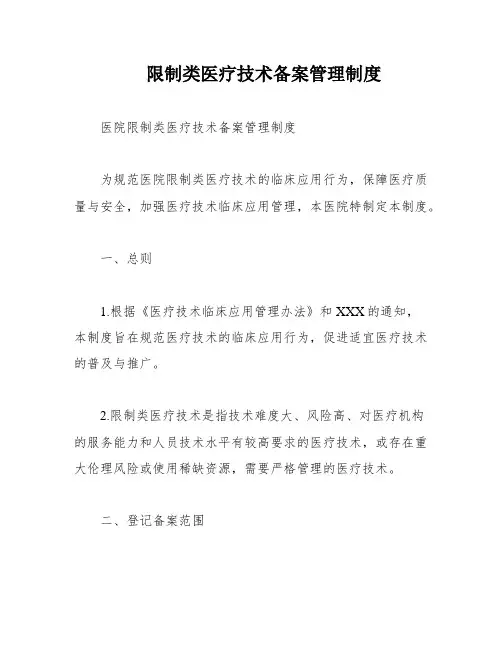 限制类医疗技术备案管理制度

医院限制类医疗技术备案管理制度

为规范医院限制类医疗技术的临床应用行为，保障医疗质量与安全，加强医疗技术临床应用管理，本医院特制定本制度。

一、总则

1.根据《医疗技术临床应用管理办法》和XXX的通知，本制度旨在规范医疗技术的临床应用行为，促进适宜医疗技术的普及与推广。

2.限制类医疗技术是指技术难度大、风险高、对医疗机构的服务能力和人员技术水平有较高要求的医疗技术，或存在重大伦理风险或使用稀缺资源，需要严格管理的医疗技术。

二、登记备案范围